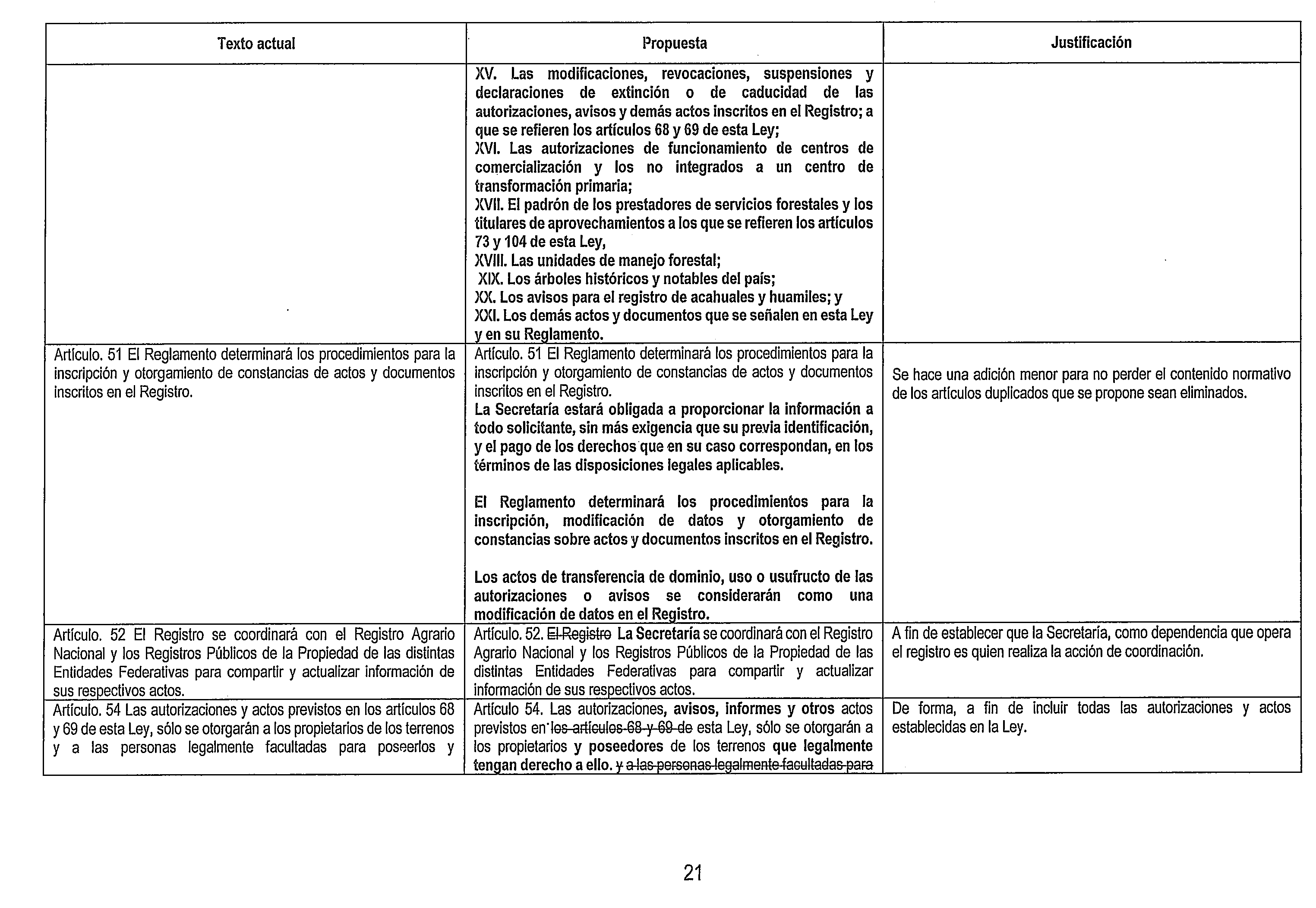 | Texto actual | Propuesta | Justificación |
|---|---|---|
|  | XV. Las modificaciones, revocaciones, suspensiones y declaraciones de extinción o de caducidad de las autorizaciones, avisos y demás actos inscritos en el Registro; a que se refieren los artículos 68 y 69 de esta Ley; XVI. Las autorizaciones de funcionamiento de centros de comercialización y los no integrados a un centro de transformación primaria; XVII. El padrón de los prestadores de servicios forestales y los titulares de aprovechamientos a los que se refieren los artículos 73 y 104 de esta Ley, XVIII. Las unidades de manejo forestal; XIX. Los árboles históricos y notables del país; XX. Los avisos para el registro de acahuales y huamiles; y XXI. Los demás actos y documentos que se señalen en esta Ley y en su Reglamento. |  |
| Artículo. 51 El Reglamento determinará los procedimientos para la inscripción y otorgamiento de constancias de actos y documentos inscritos en el Registro. | Artículo. 51 El Reglamento determinará los procedimientos para la inscripción y otorgamiento de constancias de actos y documentos inscritos en el Registro. La Secretaría estará obligada a proporcionar la información a todo solicitante, sin más exigencia que su previa identificación, y el pago de los derechos que en su caso correspondan, en los términos de las disposiciones legales aplicables. El Reglamento determinará los procedimientos para la inscripción, modificación de datos y otorgamiento de constancias sobre actos y documentos inscritos en el Registro. Los actos de transferencia de dominio, uso o usufructo de las autorizaciones o avisos se considerarán como una modificación de datos en el Registro. | Se hace una adición menor para no perder el contenido normativo de los artículos duplicados que se propone sean eliminados. |
| Artículo. 52 El Registro se coordinará con el Registro Agrario Nacional y los Registros Públicos de la Propiedad de las distintas Entidades Federativas para compartir y actualizar información de sus respectivos actos. | Artículo. 52. El Registro La Secretaría se coordinará con el Registro Agrario Nacional y los Registros Públicos de la Propiedad de las distintas Entidades Federativas para compartir y actualizar información de sus respectivos actos. | A fin de establecer que la Secretaría, como dependencia que opera el registro es quien realiza la acción de coordinación. |
| Artículo. 54 Las autorizaciones y actos previstos en los artículos 68 y 69 de esta Ley, sólo se otorgarán a los propietarios de los terrenos y a las personas legalmente facultadas para poseerlos y | Artículo 54. Las autorizaciones, avisos, informes y otros actos previstos en los artículos 68 y 69 de esta Ley, sólo se otorgarán a los propietarios y poseedores de los terrenos que legalmente tengan derecho a ello. y a las personas legalmente facultadas para | De forma, a fin de incluir todas las autorizaciones y actos establecidas en la Ley. |

21